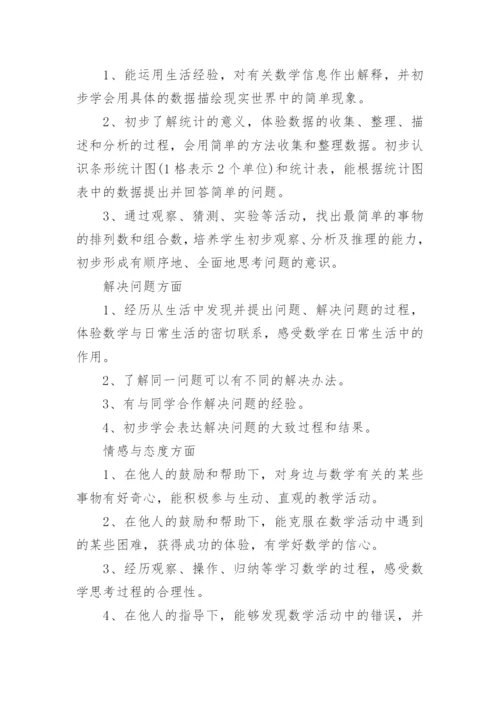 1、能运用生活经验，对有关数学信息作出解释，并初步学会用具体的数据描绘现实世界中的简单现象。

2、初步了解统计的意义，体验数据的收集、整理、描述和分析的过程，会用简单的方法收集和整理数据。初步认识条形统计图(1格表示2个单位)和统计表，能根据统计图表中的数据提出并回答简单的问题。

3、通过观察、猜测、实验等活动，找出最简单的事物的排列数和组合数，培养学生初步观察、分析及推理的能力，初步形成有顺序地、全面地思考问题的意识。

解决问题方面

1、经历从生活中发现并提出问题、解决问题的过程，体验数学与日常生活的密切联系，感受数学在日常生活中的作用。

2、了解同一问题可以有不同的解决办法。

3、有与同学合作解决问题的经验。

4、初步学会表达解决问题的大致过程和结果。

情感与态度方面

1、在他人的鼓励和帮助下，对身边与数学有关的某些事物有好奇心，能积极参与生动、直观的教学活动。

2、在他人的鼓励和帮助下，能克服在数学活动中遇到的某些困难，获得成功的体验，有学好数学的信心。

3、经历观察、操作、归纳等学习数学的过程，感受数学思考过程的合理性。

4、在他人的指导下，能够发现数学活动中的错误，并